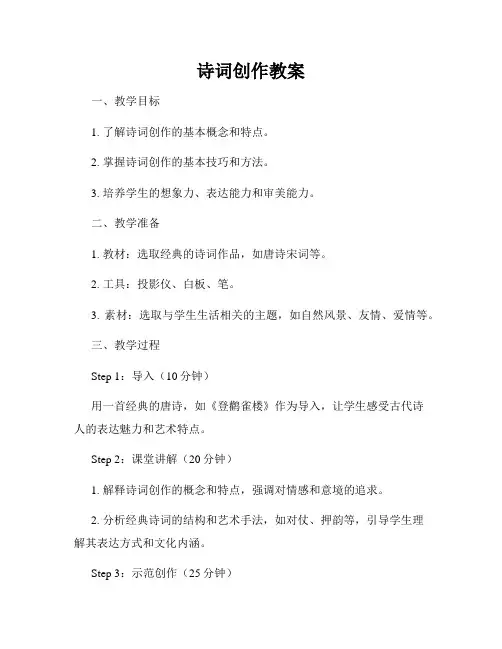 诗词创作教案

一、教学目标

1. 了解诗词创作的基本概念和特点。

2. 掌握诗词创作的基本技巧和方法。

3. 培养学生的想象力、表达能力和审美能力。

二、教学准备

1. 教材：选取经典的诗词作品，如唐诗宋词等。

2. 工具：投影仪、白板、笔。

3. 素材：选取与学生生活相关的主题，如自然风景、友情、爱情等。

三、教学过程

Step 1：导入（10 分钟）

用一首经典的唐诗，如《登鹳雀楼》作为导入，让学生感受古代诗人的表达魅力和艺术特点。

Step 2：课堂讲解（20 分钟）

1. 解释诗词创作的概念和特点，强调对情感和意境的追求。

2. 分析经典诗词的结构和艺术手法，如对仗、押韵等，引导学生理解其表达方式和文化内涵。

Step 3：示范创作（25 分钟）